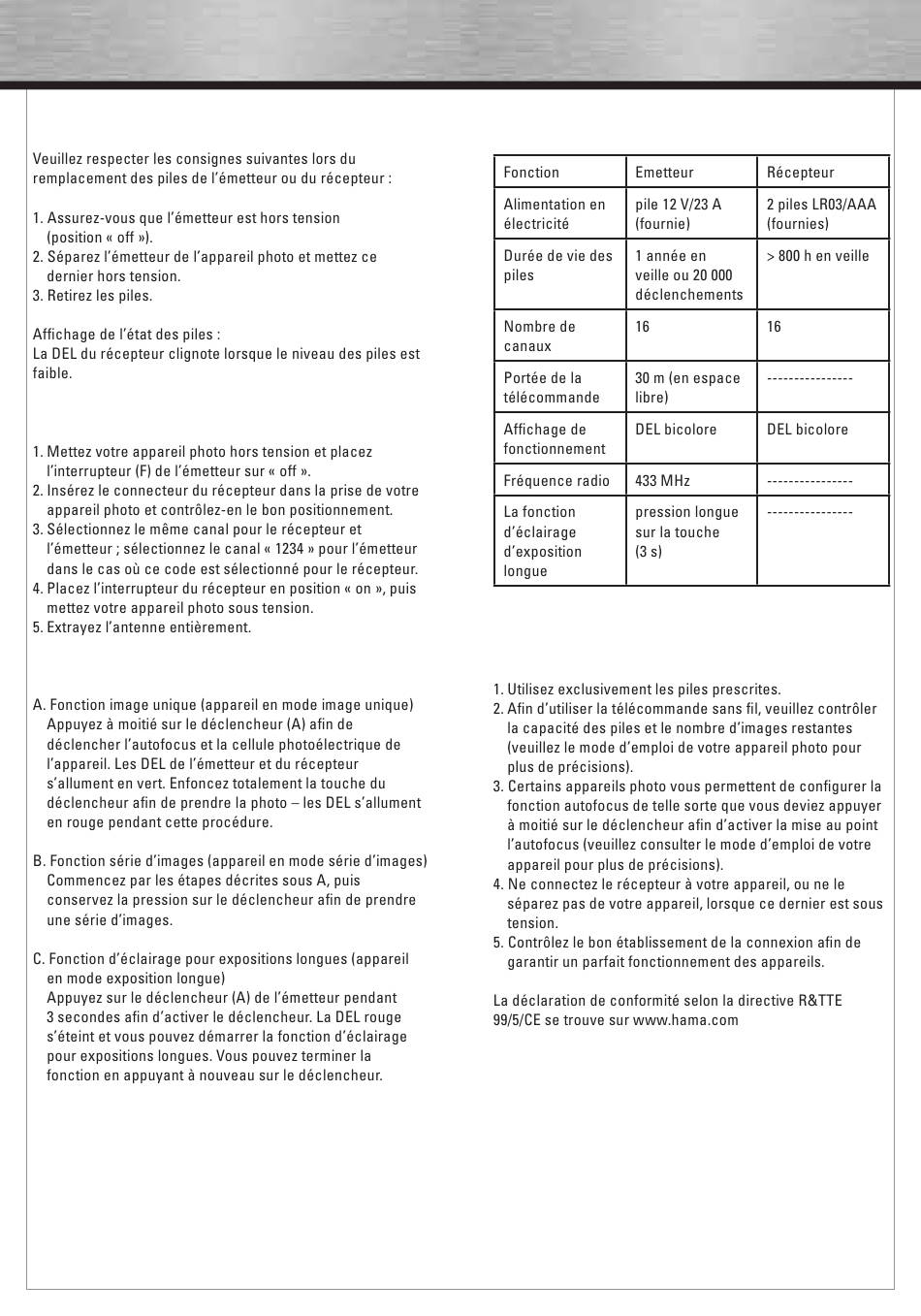 Veuillez respecter les consignes suivantes lors du remplacement des piles de l'émetteur ou du récepteur :

1. Assurez-vous que l'émetteur est hors tension (position « off »).
2. Séparez l'émetteur de l'appareil photo et mettez ce dernier hors tension.
3. Retirez les piles.

Affichage de l'état des piles :
La DEL du récepteur clignote lorsque le niveau des piles est faible.

1. Mettez votre appareil photo hors tension et placez l'interrupteur (F) de l'émetteur sur « off ».
2. Insérez le connecteur du récepteur dans la prise de votre appareil photo et contrôlez-en le bon positionnement.
3. Sélectionnez le même canal pour le récepteur et l'émetteur ; sélectionnez le canal « 1234 » pour l'émetteur dans le cas où ce code est sélectionné pour le récepteur.
4. Placez l'interrupteur du récepteur en position « on », puis mettez votre appareil photo sous tension.
5. Extrayez l'antenne entièrement.

A. Fonction image unique (appareil en mode image unique)
Appuyez à moitié sur le déclencheur (A) afin de déclencher l'autofocus et la cellule photoélectrique de l'appareil. Les DEL de l'émetteur et du récepteur s'allument en vert. Enfoncez totalement la touche du déclencheur afin de prendre la photo – les DEL s'allument en rouge pendant cette procédure.

B. Fonction série d'images (appareil en mode série d'images)
Commencez par les étapes décrites sous A, puis conservez la pression sur le déclencheur afin de prendre une série d'images.

C. Fonction d'éclairage pour expositions longues (appareil en mode exposition longue)
Appuyez sur le déclencheur (A) de l'émetteur pendant 3 secondes afin d'activer le déclencheur. La DEL rouge s'éteint et vous pouvez démarrer la fonction d'éclairage pour expositions longues. Vous pouvez terminer la fonction en appuyant à nouveau sur le déclencheur.

| Fonction | Emetteur | Récepteur |
|---|---|---|
| Alimentation en électricité | pile 12 V/23 A (fournie) | 2 piles LR03/AAA (fournies) |
| Durée de vie des piles | 1 année en veille ou 20 000 déclenchements | > 800 h en veille |
| Nombre de canaux | 16 | 16 |
| Portée de la télécommande | 30 m (en espace libre) | ---------------- |
| Affichage de fonctionnement | DEL bicolore | DEL bicolore |
| Fréquence radio | 433 MHz | ---------------- |
| La fonction d'éclairage d'exposition longue | pression longue sur la touche (3 s) | ---------------- |

1. Utilisez exclusivement les piles prescrites.
2. Afin d'utiliser la télécommande sans fil, veuillez contrôler la capacité des piles et le nombre d'images restantes (veuillez le mode d'emploi de votre appareil photo pour plus de précisions).
3. Certains appareils photo vous permettent de configurer la fonction autofocus de telle sorte que vous deviez appuyer à moitié sur le déclencheur afin d'activer la mise au point l'autofocus (veuillez consulter le mode d'emploi de votre appareil pour plus de précisions).
4. Ne connectez le récepteur à votre appareil, ou ne le séparez pas de votre appareil, lorsque ce dernier est sous tension.
5. Contrôlez le bon établissement de la connexion afin de garantir un parfait fonctionnement des appareils.

La déclaration de conformité selon la directive R&TTE 99/5/CE se trouve sur www.hama.com